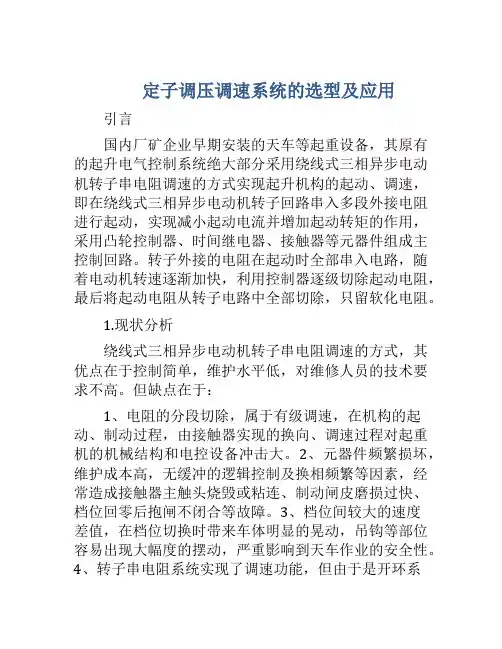 定子调压调速系统的选型及应用

引言

国内厂矿企业早期安装的天车等起重设备，其原有的起升电气控制系统绝大部分采用绕线式三相异步电动机转子串电阻调速的方式实现起升机构的起动、调速，即在绕线式三相异步电动机转子回路串入多段外接电阻进行起动，实现减小起动电流并增加起动转矩的作用，采用凸轮控制器、时间继电器、接触器等元器件组成主控制回路。转子外接的电阻在起动时全部串入电路，随着电动机转速逐渐加快，利用控制器逐级切除起动电阻，最后将起动电阻从转子电路中全部切除，只留软化电阻。

1.现状分析

绕线式三相异步电动机转子串电阻调速的方式，其优点在于控制简单，维护水平低，对维修人员的技术要求不高。但缺点在于：

1、电阻的分段切除，属于有级调速，在机构的起动、制动过程，由接触器实现的换向、调速过程对起重机的机械结构和电控设备冲击大。2、元器件频繁损坏，维护成本高，无缓冲的逻辑控制及换相频繁等因素，经常造成接触器主触头烧毁或粘连、制动闸皮磨损过快、档位回零后抱闸不闭合等故障。3、档位间较大的速度差值，在档位切换时带来车体明显的晃动，吊钩等部位容易出现大幅度的摆动，严重影响到天车作业的安全性。4、转子串电阻系统实现了调速功能，但由于是开环系